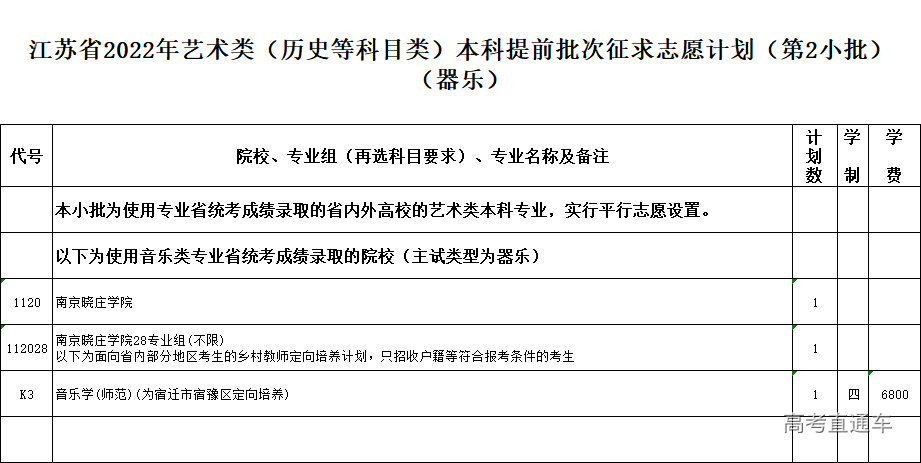 江苏省2022年艺术类（历史等科目类）本科提前批次征求志愿计划（第2小批）（器乐）

| 代号 | 院校、专业组（再选科目要求）、专业名称及备注 | 计划数 | 学制 | 学费 |
|---|---|---|---|---|
| | 本小批为使用专业省统考成绩录取的省内外高校的艺术类本科专业，实行平行志愿设置。 | | | |
| | 以下为使用音乐类专业省统考成绩录取的院校（主试类型为器乐） | | | |
| 1120 | 南京晓庄学院 | 1 | | |
| 112028 | 南京晓庄学院28专业组(不限) 以下为面向省内部分地区考生的乡村教师定向培养计划，只招收户籍等符合报考条件的考生 | 1 | | |
| K3 | 音乐学(师范)(为宿迁市宿豫区定向培养) | 1 | 四 | 6800 |
| | | | | |

高考直通车